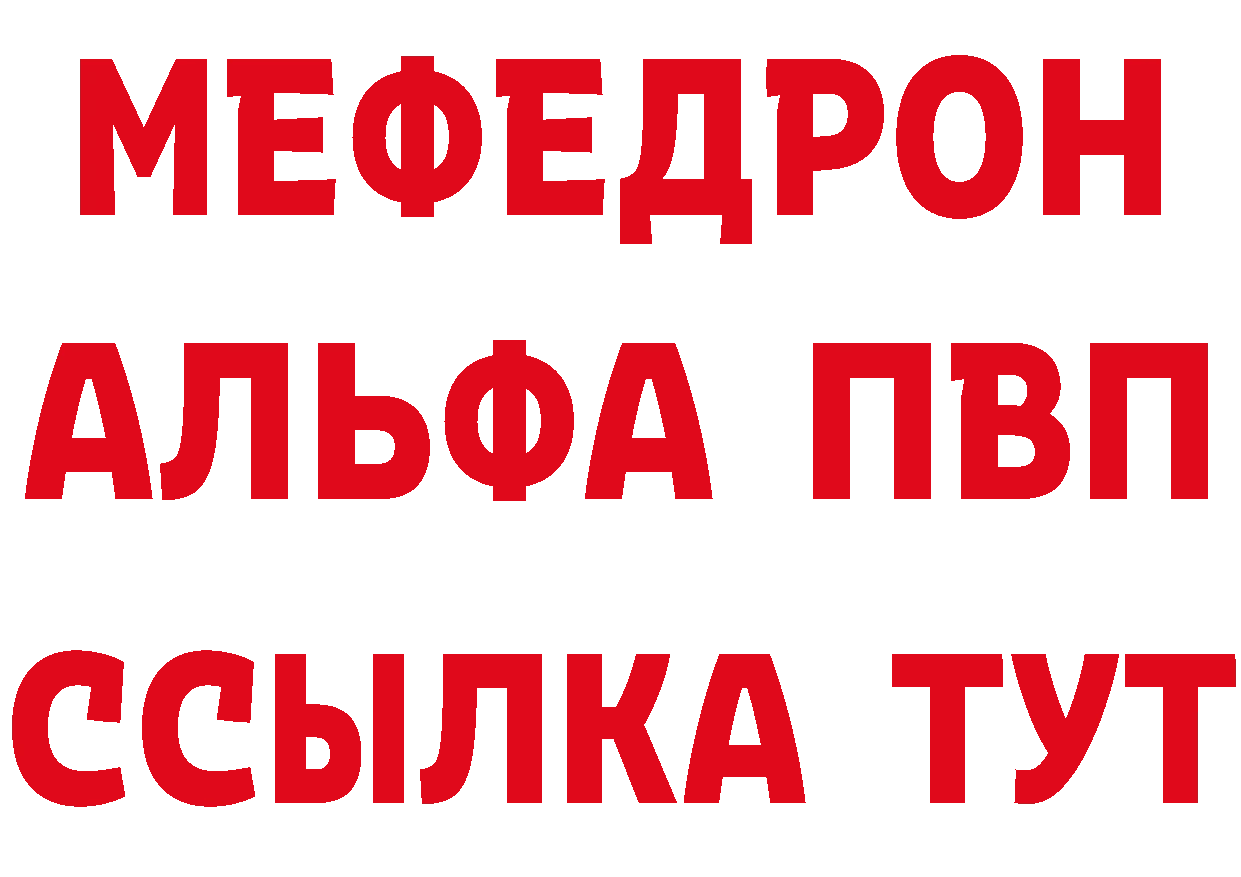 МЕФЕДРОН
АЛЬФА ПВП
ССЫЛКА ТУТ